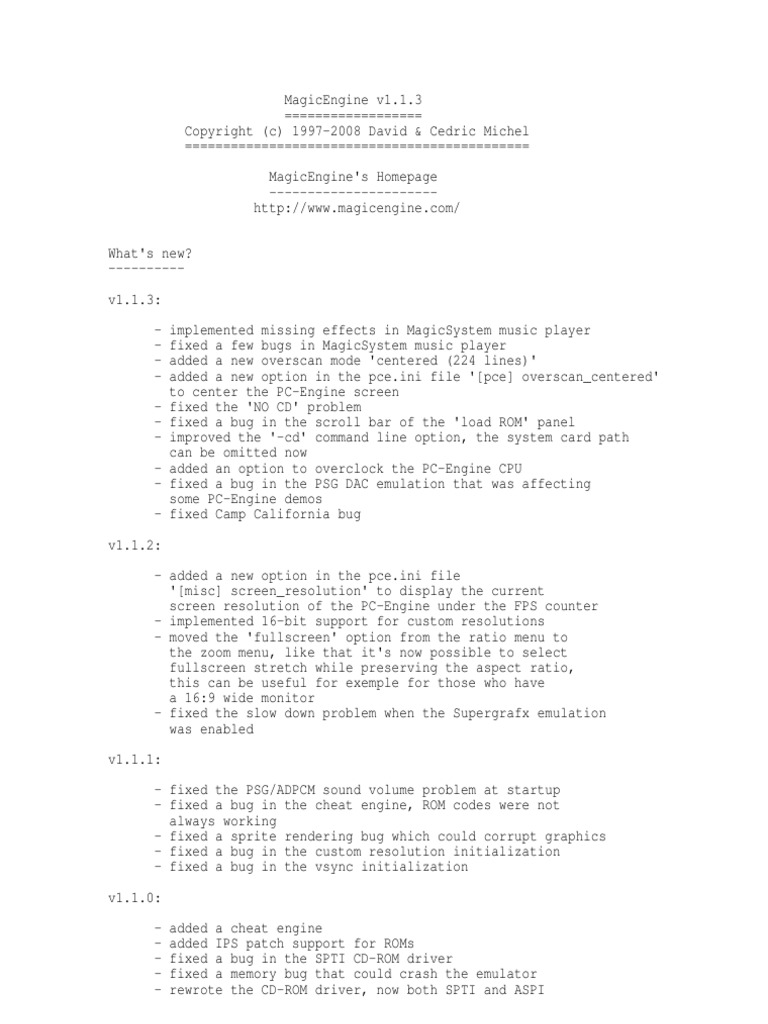 MagicEngine v1.1.3
==================
Copyright (c) 1997-2008 David & Cedric Michel
=============================================

MagicEngine's Homepage
----------------------
http://www.magicengine.com/

What's new?
----------

v1.1.3:

- implemented missing effects in MagicSystem music player
- fixed a few bugs in MagicSystem music player
- added a new overscan mode 'centered (224 lines)'
- added a new option in the pce.ini file '[pce] overscan_centered' to center the PC-Engine screen
- fixed the 'NO CD' problem
- fixed a bug in the scroll bar of the 'load ROM' panel
- improved the '-cd' command line option, the system card path can be omitted now
- added an option to overclock the PC-Engine CPU
- fixed a bug in the PSG DAC emulation that was affecting some PC-Engine demos
- fixed Camp California bug

v1.1.2:

- added a new option in the pce.ini file '[misc] screen_resolution' to display the current screen resolution of the PC-Engine under the FPS counter
- implemented 16-bit support for custom resolutions
- moved the 'fullscreen' option from the ratio menu to the zoom menu, like that it's now possible to select fullscreen stretch while preserving the aspect ratio, this can be useful for exemple for those who have a 16:9 wide monitor
- fixed the slow down problem when the Supergrafx emulation was enabled

v1.1.1:

- fixed the PSG/ADPCM sound volume problem at startup
- fixed a bug in the cheat engine, ROM codes were not always working
- fixed a sprite rendering bug which could corrupt graphics
- fixed a bug in the custom resolution initialization
- fixed a bug in the vsync initialization

v1.1.0:

- added a cheat engine
- added IPS patch support for ROMs
- fixed a bug in the SPTI CD-ROM driver
- fixed a memory bug that could crash the emulator
- rewrote the CD-ROM driver, now both SPTI and ASPI